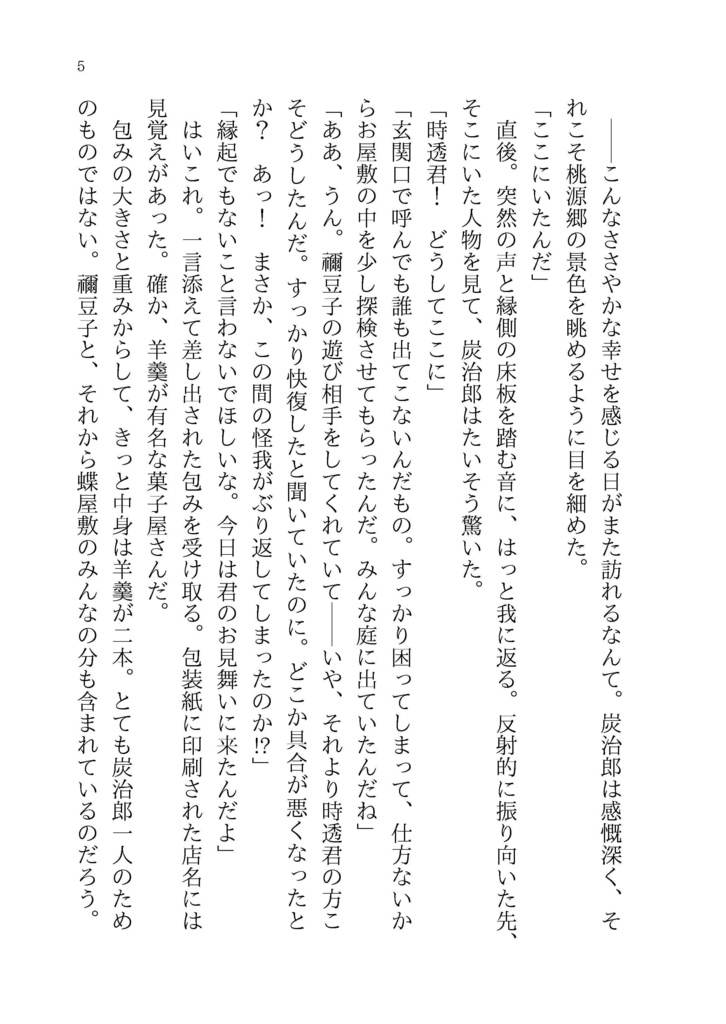 5

――こんなささやかな幸せを感じる日がまた訪れるなんて。炭治郎は感慨深く、それこそ桃源郷の景色を眺めるように目を細めた。

「ここにいたんだ」

直後。突然の声と縁側の床板を踏む音に、はっと我に返る。反射的に振り向いた先、そこにいた人物を見て、炭治郎はたいそう驚いた。

「時透君！　どうしてここに」

「玄関口で呼んでも誰も出てこないんだもの。すっかり困ってしまって、仕方ないからお屋敷の中を少し探検させてもらったんだ。みんな庭に出ていたんだね」

「ああ、うん。禰豆子の遊び相手をしてくれていて――いや、それより時透君の方こそどうしたんだ。すっかり快復したと聞いていたのに。どこか具合が悪くなったとか？　あっ！　まさか、この間の怪我がぶり返してしまったのか!?」

「縁起でもないこと言わないでほしいな。今日は君のお見舞いに来たんだよ」

はいこれ。一言添えて差し出された包みを受け取る。包装紙に印刷された店名には見覚えがあった。確か、羊羹が有名な菓子屋さんだ。

包みの大きさと重みからして、きっと中身は羊羹が二本。とても炭治郎一人のためのものではない。禰豆子と、それから蝶屋敷のみんなの分も含まれているのだろう。